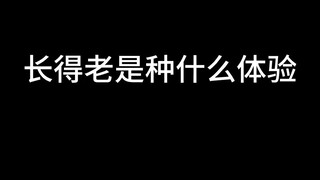 长得老是种什么体验